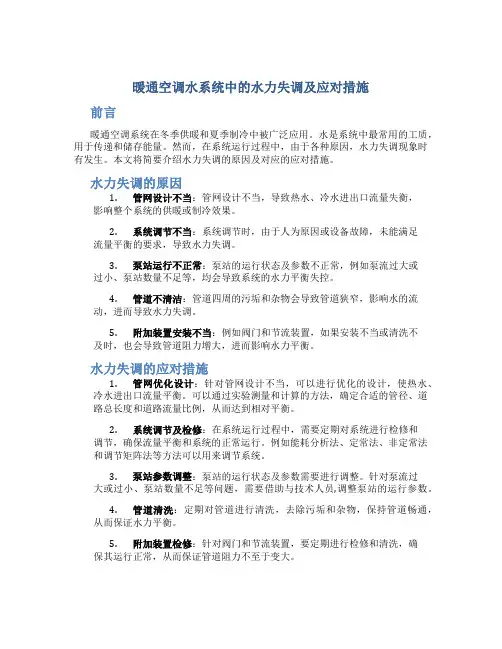 暖通空调水系统中的水力失调及应对措施

前言

暖通空调系统在冬季供暖和夏季制冷中被广泛应用。水是系统中最常用的工质，用于传递和储存能量。然而，在系统运行过程中，由于各种原因，水力失调现象时有发生。本文将简要介绍水力失调的原因及对应的应对措施。

水力失调的原因

1. 管网设计不当：管网设计不当，导致热水、冷水进出口流量失衡，影响整个系统的供暖或制冷效果。

2. 系统调节不当：系统调节时，由于人为原因或设备故障，未能满足流量平衡的要求，导致水力失调。

3. 泵站运行不正常：泵站的运行状态及参数不正常，例如泵流过大或过小、泵站数量不足等，均会导致系统的水力平衡失控。

4. 管道不清洁：管道四周的污垢和杂物会导致管道狭窄，影响水的流动，进而导致水力失调。

5. 附加装置安装不当：例如阀门和节流装置，如果安装不当或清洗不及时，也会导致管道阻力增大，进而影响水力平衡。

水力失调的应对措施

1. 管网优化设计：针对管网设计不当，可以进行优化的设计，使热水、冷水进出口流量平衡。可以通过实验测量和计算的方法，确定合适的管径、道路总长度和道路流量比例，从而达到相对平衡。

2. 系统调节及检修：在系统运行过程中，需要定期对系统进行检修和调节，确保流量平衡和系统的正常运行。例如能耗分析法、定常法、非定常法和调节矩阵法等方法可以用来调节系统。

3. 泵站参数调整：泵站的运行状态及参数需要进行调整。针对泵流过大或过小、泵站数量不足等问题，需要借助与技术人员,调整泵站的运行参数。

4. 管道清洗：定期对管道进行清洗，去除污垢和杂物，保持管道畅通，从而保证水力平衡。

5. 附加装置检修：针对阀门和节流装置，要定期进行检修和清洗，确保其运行正常，从而保证管道阻力不至于变大。